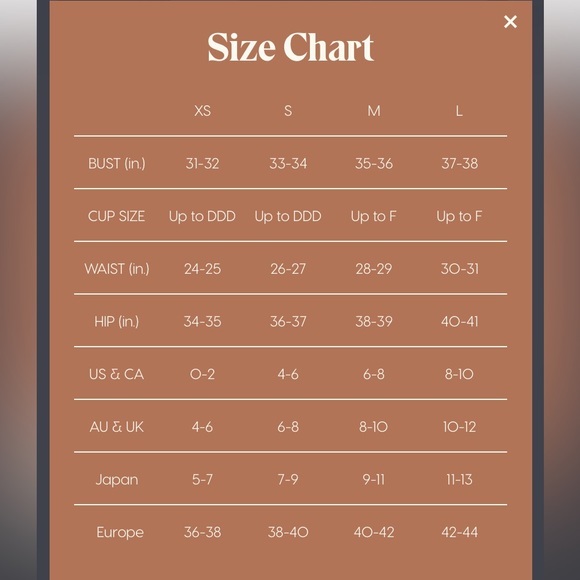 ×

Size Chart

| | XS | S | M | L |
|---|---|---|---|---|
| BUST (in.) | 31-32 | 33-34 | 35-36 | 37-38 |
| CUP SIZE | Up to DDD | Up to DDD | Up to F | Up to F |
| WAIST (in.) | 24-25 | 26-27 | 28-29 | 30-31 |
| HIP (in.) | 34-35 | 36-37 | 38-39 | 40-41 |
| US & CA | 0-2 | 4-6 | 6-8 | 8-10 |
| AU & UK | 4-6 | 6-8 | 8-10 | 10-12 |
| Japan | 5-7 | 7-9 | 9-11 | 11-13 |
| Europe | 36-38 | 38-40 | 40-42 | 42-44 |